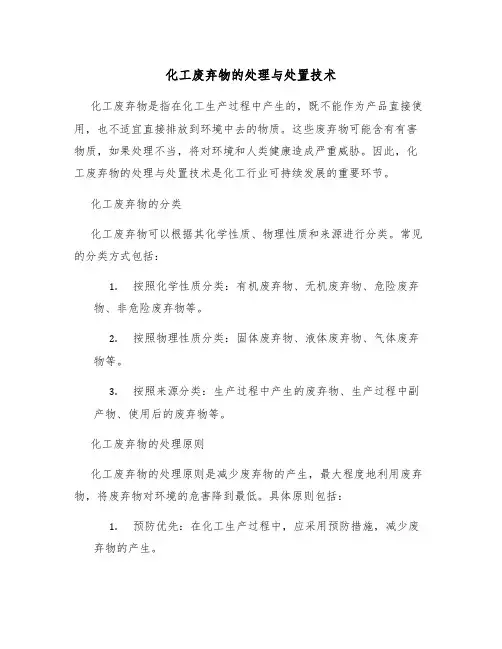 化工废弃物的处理与处置技术

化工废弃物是指在化工生产过程中产生的，既不能作为产品直接使用，也不适宜直接排放到环境中去的物质。这些废弃物可能含有有害物质，如果处理不当，将对环境和人类健康造成严重威胁。因此，化工废弃物的处理与处置技术是化工行业可持续发展的重要环节。

化工废弃物的分类

化工废弃物可以根据其化学性质、物理性质和来源进行分类。常见的分类方式包括：

1. 按照化学性质分类：有机废弃物、无机废弃物、危险废弃物、非危险废弃物等。

2. 按照物理性质分类：固体废弃物、液体废弃物、气体废弃物等。

3. 按照来源分类：生产过程中产生的废弃物、生产过程中副产物、使用后的废弃物等。

化工废弃物的处理原则

化工废弃物的处理原则是减少废弃物的产生，最大程度地利用废弃物，将废弃物对环境的危害降到最低。具体原则包括：

1. 预防优先：在化工生产过程中，应采用预防措施，减少废弃物的产生。